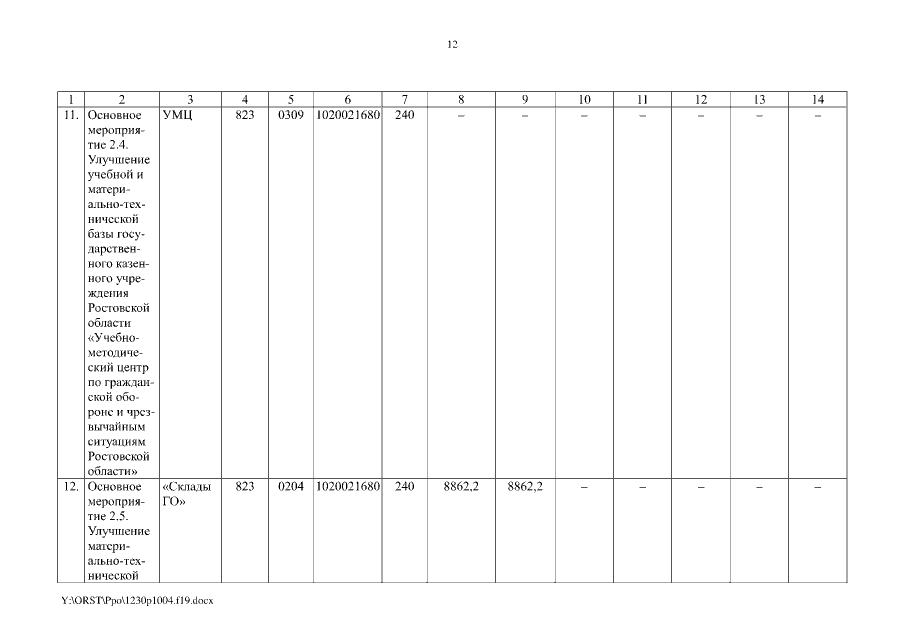 12

| 1 | 2 | 3 | 4 | 5 | 6 | 7 | 8 | 9 | 10 | 11 | 12 | 13 | 14 |
|---|---|---|---|---|---|---|---|---|---|---|---|---|---|
| 11. | Основное мероприятие 2.4. Улучшение учебной и материально-технической базы государственного казенного учреждения Ростовской области «Учебно-методический центр по гражданской обороне и чрезвычайным ситуациям Ростовской области» | УМЦ | 823 | 0309 | 1020021680 | 240 | – | – | – | – | – | – | – |
| 12. | Основное мероприятие 2.5. Улучшение материально-технической | «Склады ГО» | 823 | 0204 | 1020021680 | 240 | 8862,2 | 8862,2 | – | – | – | – | – |

Y:\ORST\Ppo\1230p1004.f19.docx